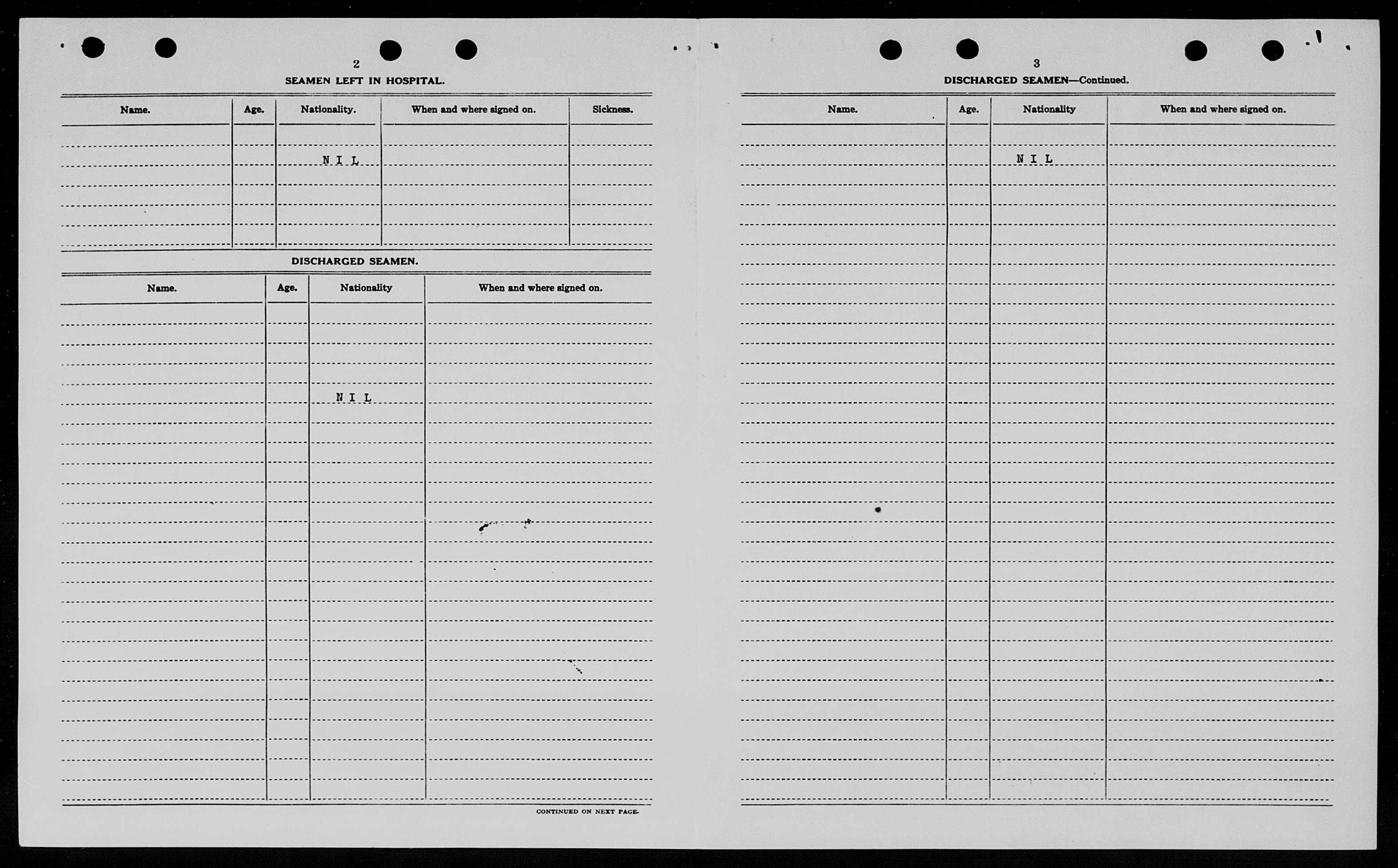 2

SEAMEN LEFT IN HOSPITAL.

| Name. | Age. | Nationality. | When and where signed on. | Sickness. |
|---|---|---|---|---|
| | | N I L | | |

DISCHARGED SEAMEN.

| Name. | Age. | Nationality | When and where signed on. |
|---|---|---|---|
| | | N I L | |

CONTINUED ON NEXT PAGE.

3

DISCHARGED SEAMEN—Continued.

| Name. | Age. | Nationality | When and where signed on. |
|---|---|---|---|
| | | N I L | |